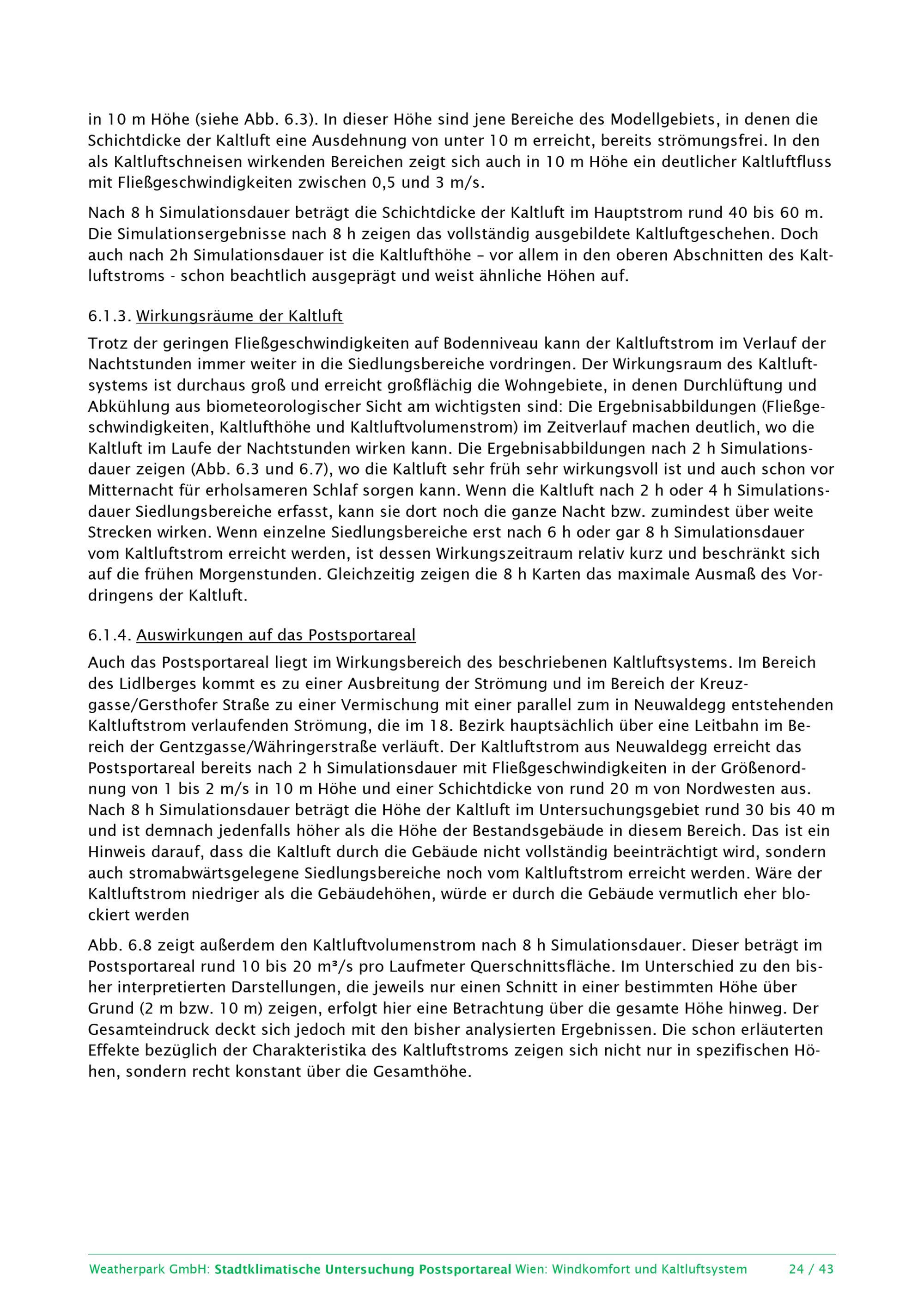 in 10 m Höhe (siehe Abb. 6.3). In dieser Höhe sind jene Bereiche des Modellgebiets, in denen die Schichtdicke der Kaltluft eine Ausdehnung von unter 10 m erreicht, bereits strömungsfrei. In den als Kaltluftschneisen wirkenden Bereichen zeigt sich auch in 10 m Höhe ein deutlicher Kaltluftfluss mit Fließgeschwindigkeiten zwischen 0,5 und 3 m/s.

Nach 8 h Simulationsdauer beträgt die Schichtdicke der Kaltluft im Hauptstrom rund 40 bis 60 m. Die Simulationsergebnisse nach 8 h zeigen das vollständig ausgebildete Kaltluftgeschehen. Doch auch nach 2h Simulationsdauer ist die Kaltlufthöhe – vor allem in den oberen Abschnitten des Kaltluftstroms - schon beachtlich ausgeprägt und weist ähnliche Höhen auf.

6.1.3. Wirkungsräume der Kaltluft

Trotz der geringen Fließgeschwindigkeiten auf Bodenniveau kann der Kaltluftstrom im Verlauf der Nachtstunden immer weiter in die Siedlungsbereiche vordringen. Der Wirkungsraum des Kaltluftsystems ist durchaus groß und erreicht großflächig die Wohngebiete, in denen Durchlüftung und Abkühlung aus biometeorologischer Sicht am wichtigsten sind: Die Ergebnisabbildungen (Fließgeschwindigkeiten, Kaltlufthöhe und Kaltluftvolumenstrom) im Zeitverlauf machen deutlich, wo die Kaltluft im Laufe der Nachtstunden wirken kann. Die Ergebnisabbildungen nach 2 h Simulationsdauer zeigen (Abb. 6.3 und 6.7), wo die Kaltluft sehr früh sehr wirkungsvoll ist und auch schon vor Mitternacht für erholsameren Schlaf sorgen kann. Wenn die Kaltluft nach 2 h oder 4 h Simulationsdauer Siedlungsbereiche erfasst, kann sie dort noch die ganze Nacht bzw. zumindest über weite Strecken wirken. Wenn einzelne Siedlungsbereiche erst nach 6 h oder gar 8 h Simulationsdauer vom Kaltluftstrom erreicht werden, ist dessen Wirkungszeitraum relativ kurz und beschränkt sich auf die frühen Morgenstunden. Gleichzeitig zeigen die 8 h Karten das maximale Ausmaß des Vordringens der Kaltluft.

6.1.4. Auswirkungen auf das Postsportareal

Auch das Postsportareal liegt im Wirkungsbereich des beschriebenen Kaltluftsystems. Im Bereich des Lidlberges kommt es zu einer Ausbreitung der Strömung und im Bereich der Kreuzgasse/Gersthofer Straße zu einer Vermischung mit einer parallel zum in Neuwaldegg entstehenden Kaltluftstrom verlaufenden Strömung, die im 18. Bezirk hauptsächlich über eine Leitbahn im Bereich der Gentzgasse/Währingerstraße verläuft. Der Kaltluftstrom aus Neuwaldegg erreicht das Postsportareal bereits nach 2 h Simulationsdauer mit Fließgeschwindigkeiten in der Größenordnung von 1 bis 2 m/s in 10 m Höhe und einer Schichtdicke von rund 20 m von Nordwesten aus. Nach 8 h Simulationsdauer beträgt die Höhe der Kaltluft im Untersuchungsgebiet rund 30 bis 40 m und ist demnach jedenfalls höher als die Höhe der Bestandsgebäude in diesem Bereich. Das ist ein Hinweis darauf, dass die Kaltluft durch die Gebäude nicht vollständig beeinträchtigt wird, sondern auch stromabwärtsgelegene Siedlungsbereiche noch vom Kaltluftstrom erreicht werden. Wäre der Kaltluftstrom niedriger als die Gebäudehöhen, würde er durch die Gebäude vermutlich eher blockiert werden

Abb. 6.8 zeigt außerdem den Kaltluftvolumenstrom nach 8 h Simulationsdauer. Dieser beträgt im Postsportareal rund 10 bis 20 m³/s pro Laufmeter Querschnittsfläche. Im Unterschied zu den bisher interpretierten Darstellungen, die jeweils nur einen Schnitt in einer bestimmten Höhe über Grund (2 m bzw. 10 m) zeigen, erfolgt hier eine Betrachtung über die gesamte Höhe hinweg. Der Gesamteindruck deckt sich jedoch mit den bisher analysierten Ergebnissen. Die schon erläuterten Effekte bezüglich der Charakteristika des Kaltluftstroms zeigen sich nicht nur in spezifischen Höhen, sondern recht konstant über die Gesamthöhe.

Weatherpark GmbH: Stadtklimatische Untersuchung Postsportareal Wien: Windkomfort und Kaltluftsystem 24 / 43